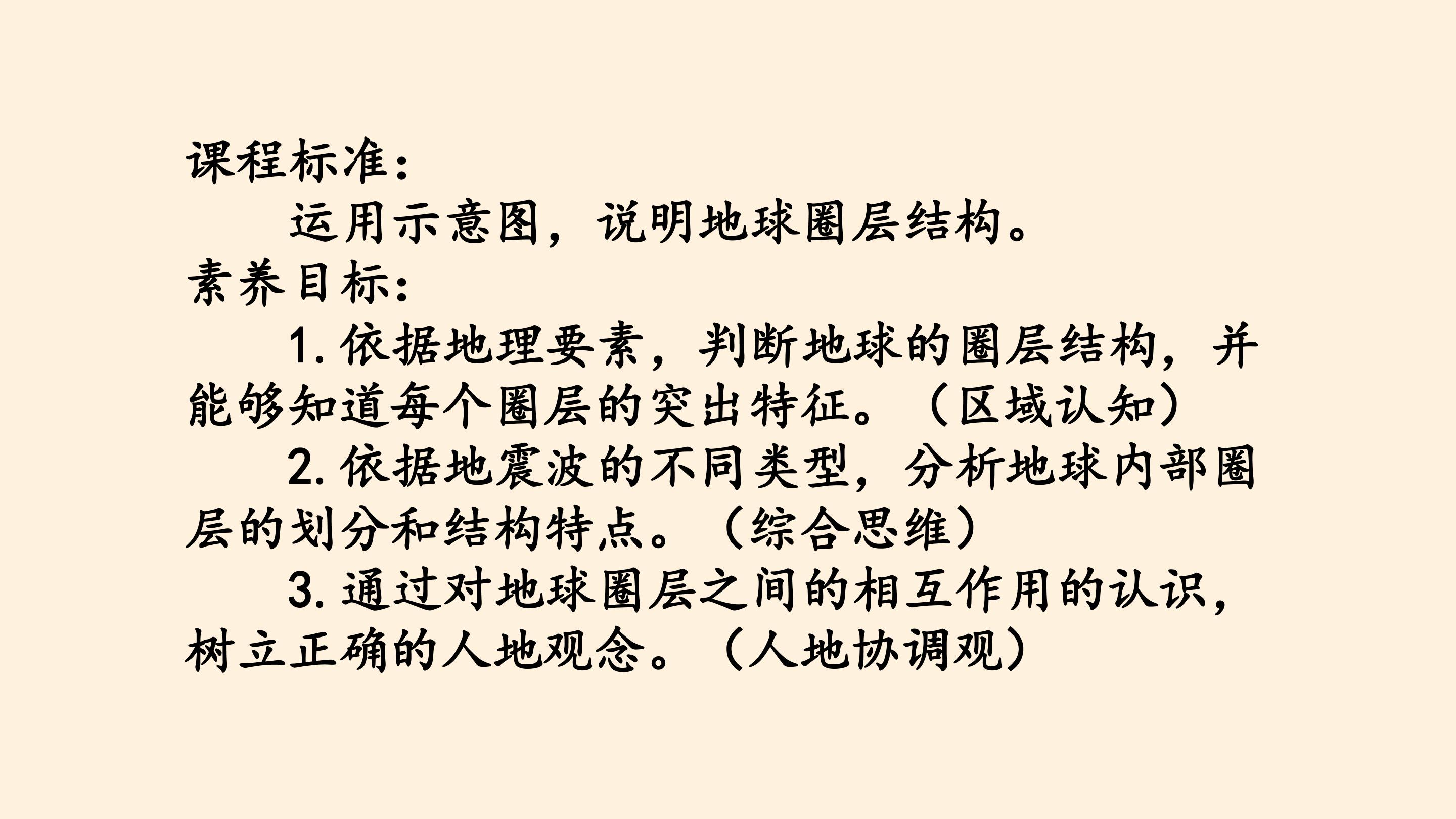 课程标准：

运用示意图，说明地球圈层结构。

素养目标：

1.依据地理要素，判断地球的圈层结构，并能够知道每个圈层的突出特征。（区域认知）

2.依据地震波的不同类型，分析地球内部圈层的划分和结构特点。（综合思维）

3.通过对地球圈层之间的相互作用的认识，树立正确的人地观念。（人地协调观）